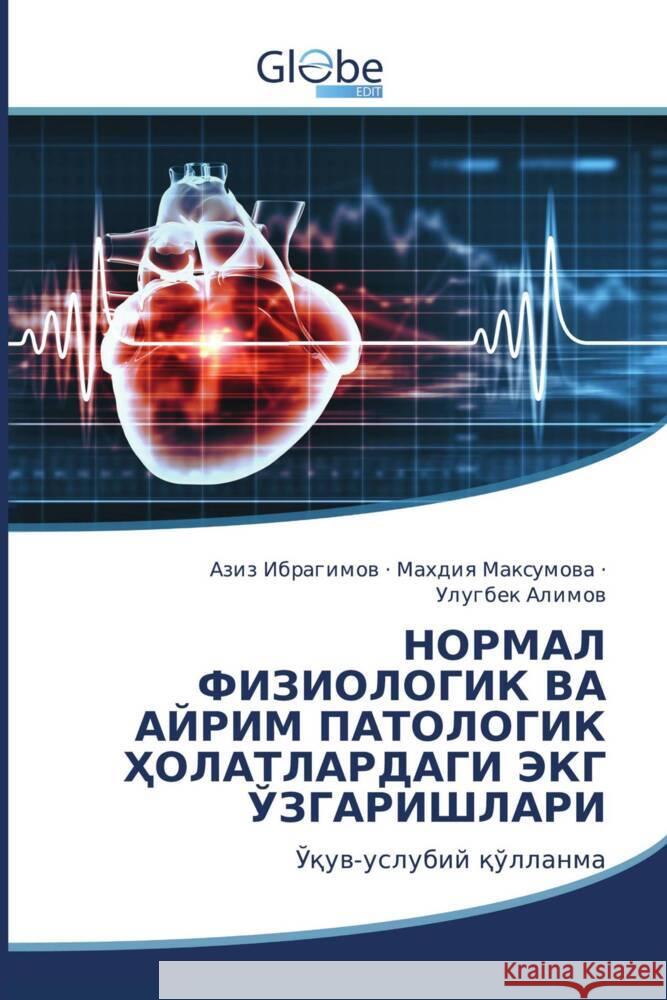 Globe
EDIT

Азиз Ибрагимов · Махдия Максумова · Улугбек Алимов

НОРМАЛ ФИЗИОЛОГИК ВА АЙРИМ ПАТОЛОГИК ҲОЛАТЛАРДАГИ ЭКГ ЎЗГАРИШЛАРИ

Ўқув-услубий қўлланма